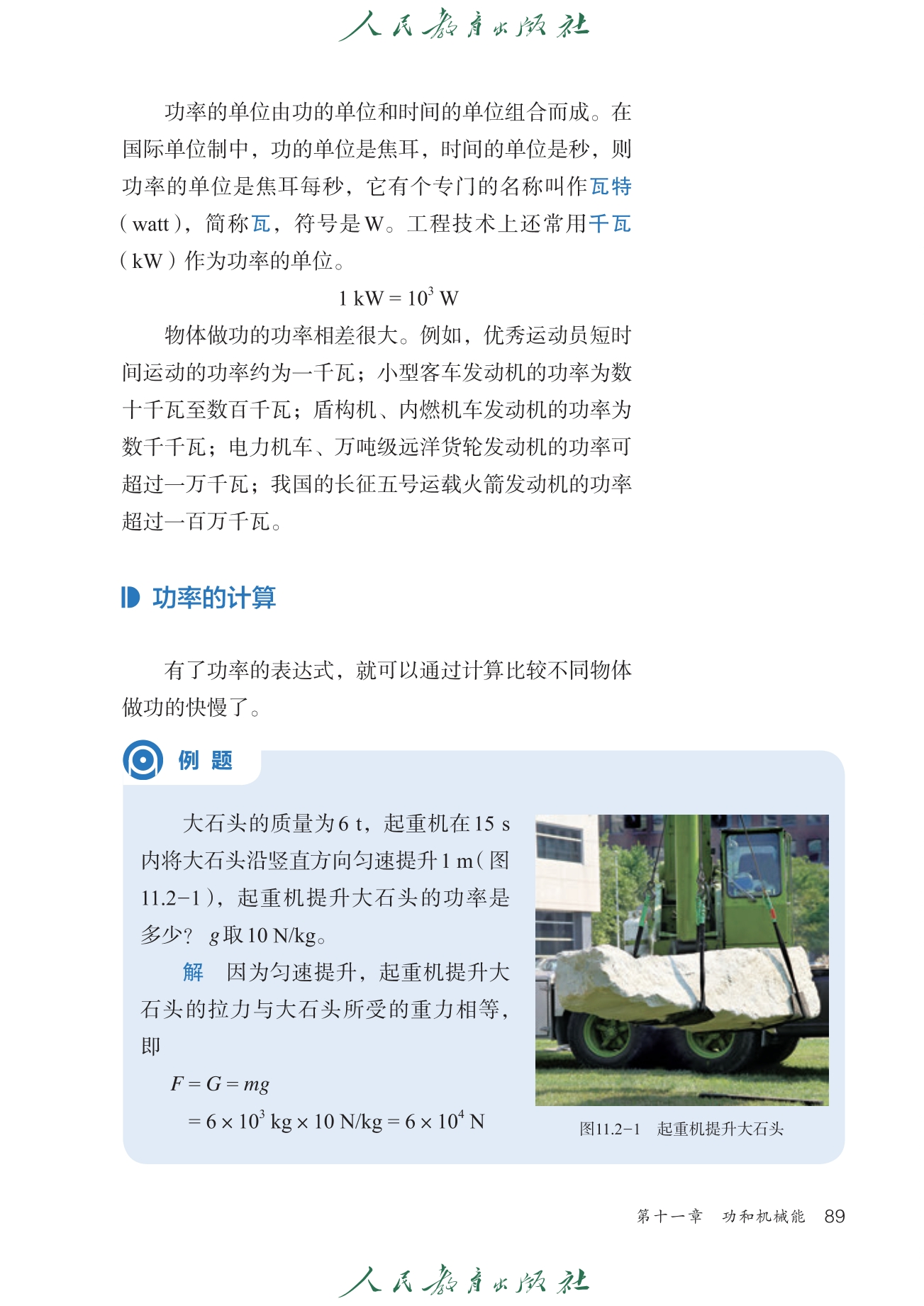 人民教育出版社

功率的单位由功的单位和时间的单位组合而成。在国际单位制中，功的单位是焦耳，时间的单位是秒，则功率的单位是焦耳每秒，它有个专门的名称叫作瓦特（watt），简称瓦，符号是W。工程技术上还常用千瓦（kW）作为功率的单位。

$1\ kW = 10^3\ W$

物体做功的功率相差很大。例如，优秀运动员短时间运动的功率约为一千瓦；小型客车发动机的功率为数十千瓦至数百千瓦；盾构机、内燃机车发动机的功率为数千千瓦；电力机车、万吨级远洋货轮发动机的功率可超过一万千瓦；我国的长征五号运载火箭发动机的功率超过一百万千瓦。

功率的计算

有了功率的表达式，就可以通过计算比较不同物体做功的快慢了。

例 题

大石头的质量为6 t，起重机在15 s内将大石头沿竖直方向匀速提升1 m（图11.2-1），起重机提升大石头的功率是多少？ $g$取10 N/kg。

解 因为匀速提升，起重机提升大石头的拉力与大石头所受的重力相等，即

$F = G = mg$

$= 6 \times 10^3\ kg \times 10\ N/kg = 6 \times 10^4\ N$

图11.2-1 起重机提升大石头

第十一章 功和机械能 89

人民教育出版社